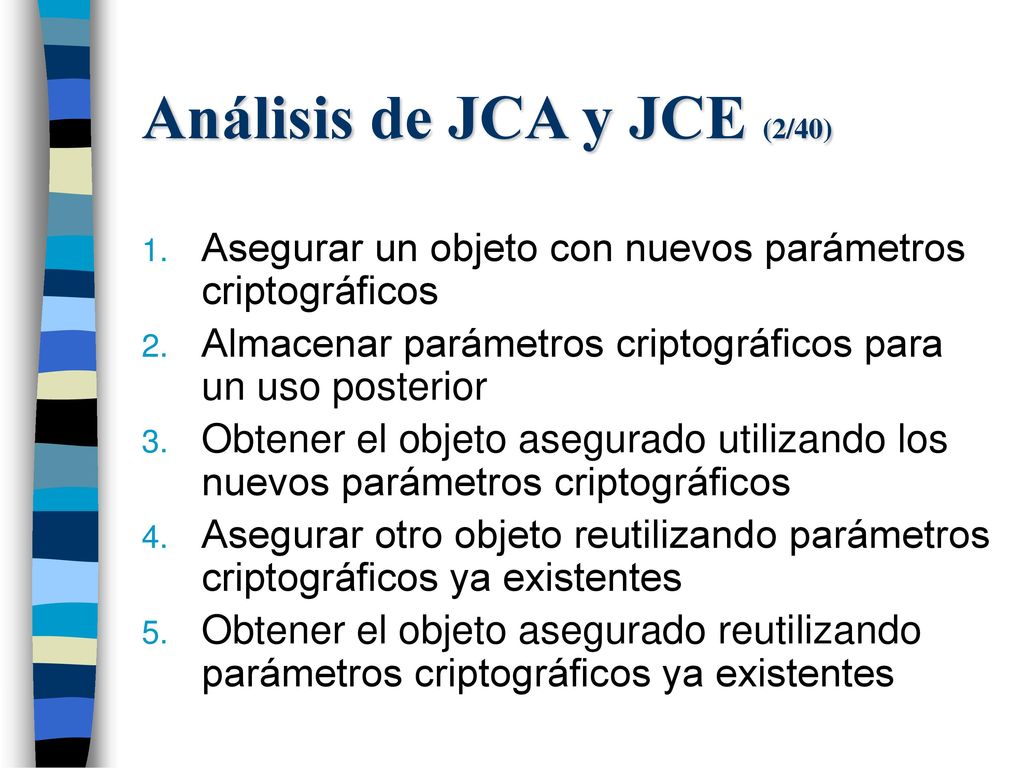 Análisis de JCA y JCE (2/40)

1. Asegurar un objeto con nuevos parámetros criptográficos
2. Almacenar parámetros criptográficos para un uso posterior
3. Obtener el objeto asegurado utilizando los nuevos parámetros criptográficos
4. Asegurar otro objeto reutilizando parámetros criptográficos ya existentes
5. Obtener el objeto asegurado reutilizando parámetros criptográficos ya existentes